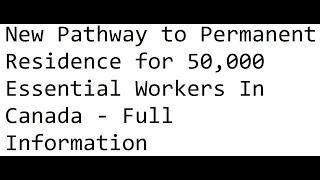 New Pathway to Permanent Residence for 50,000 Essential Workers In Canada - Full Information